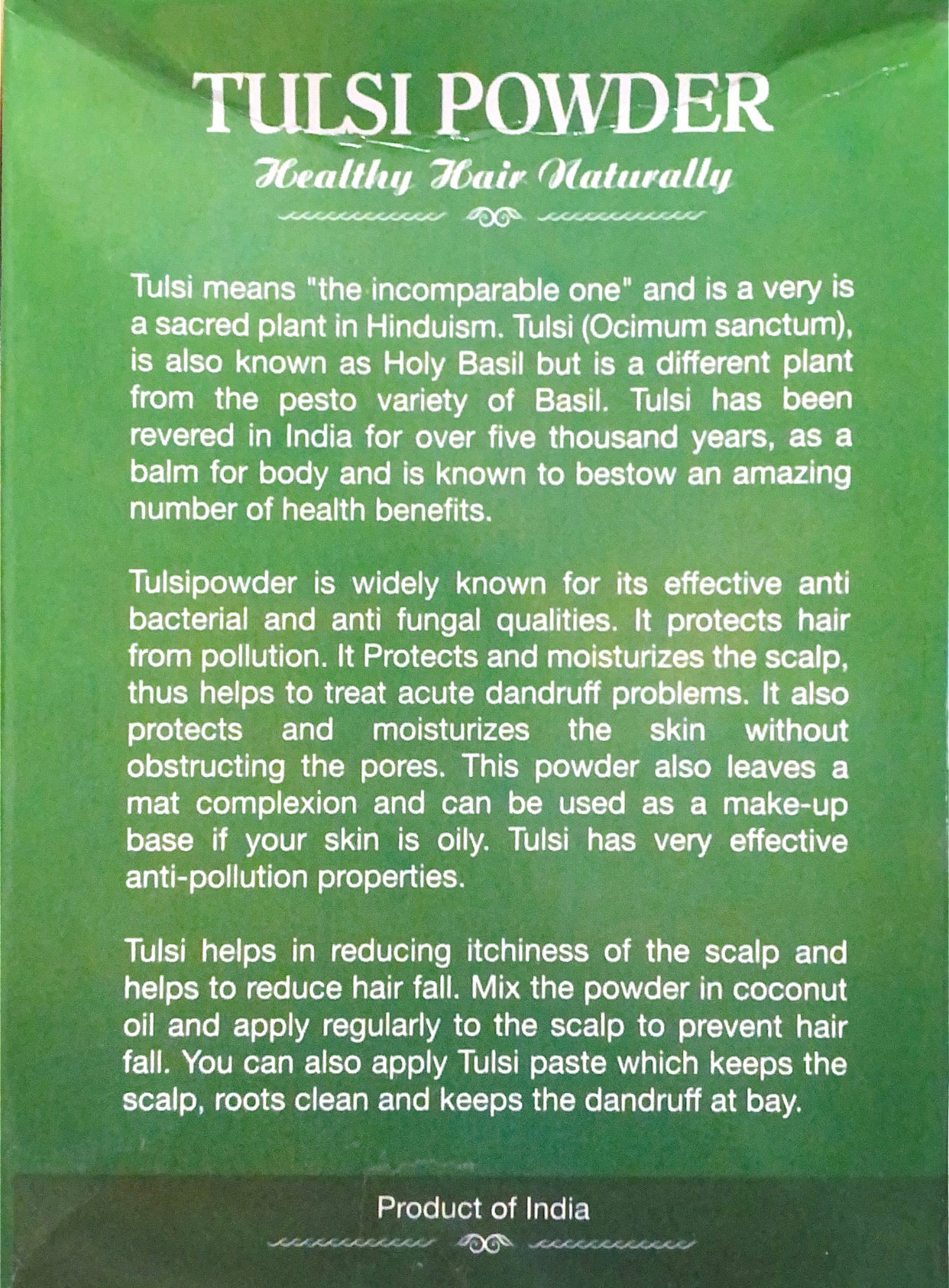 TULSI POWDER

Healthy Hair Naturally

Tulsi means "the incomparable one" and is a very is a sacred plant in Hinduism. Tulsi (Ocimum sanctum), is also known as Holy Basil but is a different plant from the pesto variety of Basil. Tulsi has been revered in India for over five thousand years, as a balm for body and is known to bestow an amazing number of health benefits.

Tulsipowder is widely known for its effective anti bacterial and anti fungal qualities. It protects hair from pollution. It Protects and moisturizes the scalp, thus helps to treat acute dandruff problems. It also protects and moisturizes the skin without obstructing the pores. This powder also leaves a mat complexion and can be used as a make-up base if your skin is oily. Tulsi has very effective anti-pollution properties.

Tulsi helps in reducing itchiness of the scalp and helps to reduce hair fall. Mix the powder in coconut oil and apply regularly to the scalp to prevent hair fall. You can also apply Tulsi paste which keeps the scalp, roots clean and keeps the dandruff at bay.

Product of India